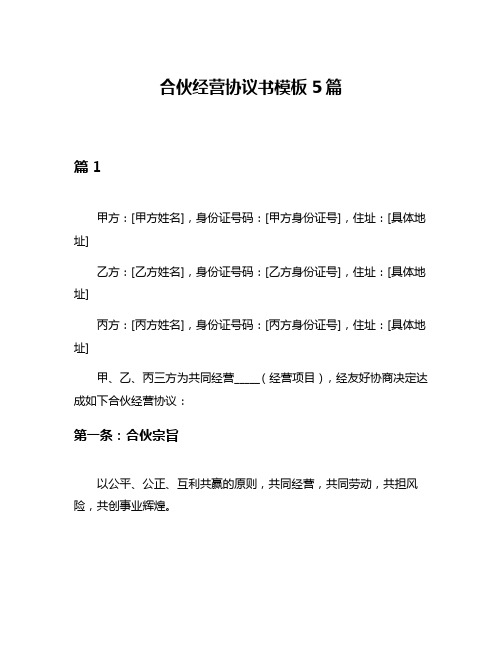 合伙经营协议书模板 5 篇

篇 1

甲方：[甲方姓名]，身份证号码：[甲方身份证号]，住址：[具体地址]

乙方：[乙方姓名]，身份证号码：[乙方身份证号]，住址：[具体地址]

丙方：[丙方姓名]，身份证号码：[丙方身份证号]，住址：[具体地址]

甲、乙、丙三方为共同经营____（经营项目），经友好协商决定达成如下合伙经营协议：

第一条：合伙宗旨

以公平、公正、互利共赢的原则，共同经营，共同劳动，共担风险，共创事业辉煌。